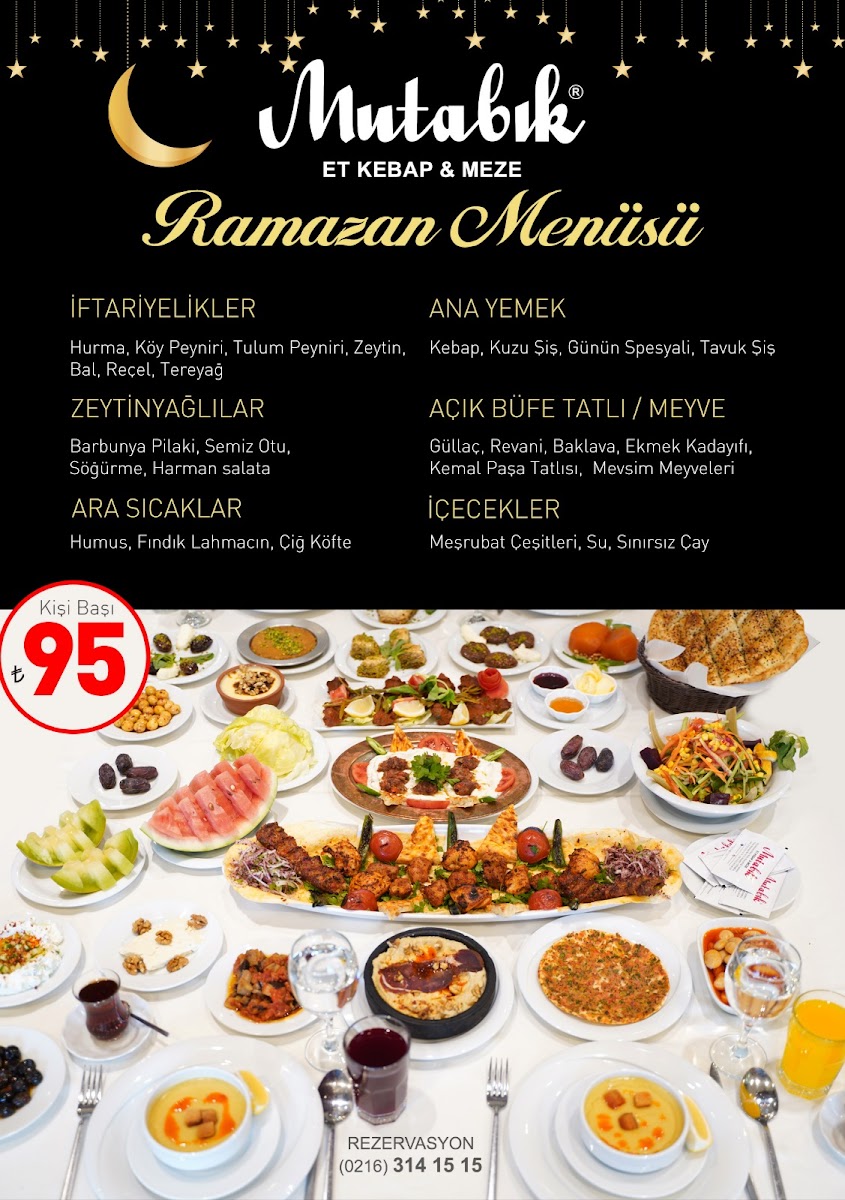 Mutabık®
ET KEBAP & MEZE
Ramazan Menüsü

İFTARİYELİKLER
Hurma, Köy Peyniri, Tulum Peyniri, Zeytin, Bal, Reçel, Tereyağ

ZEYTİNYAĞLILAR
Barbunya Pilaki, Semiz Otu, Söğürme, Harman salata

ARA SICAKLAR
Humus, Fındık Lahmacın, Çiğ Köfte

ANA YEMEK
Kebap, Kuzu Şiş, Günün Spesyali, Tavuk Şiş

AÇIK BÜFE TATLI / MEYVE
Güllaç, Revani, Baklava, Ekmek Kadayıfı, Kemal Paşa Tatlısı, Mevsim Meyveleri

İÇECEKLER
Meşrubat Çeşitleri, Su, Sınırsız Çay

Kişi Başı
₺ 95

REZERVASYON
(0216) 314 15 15